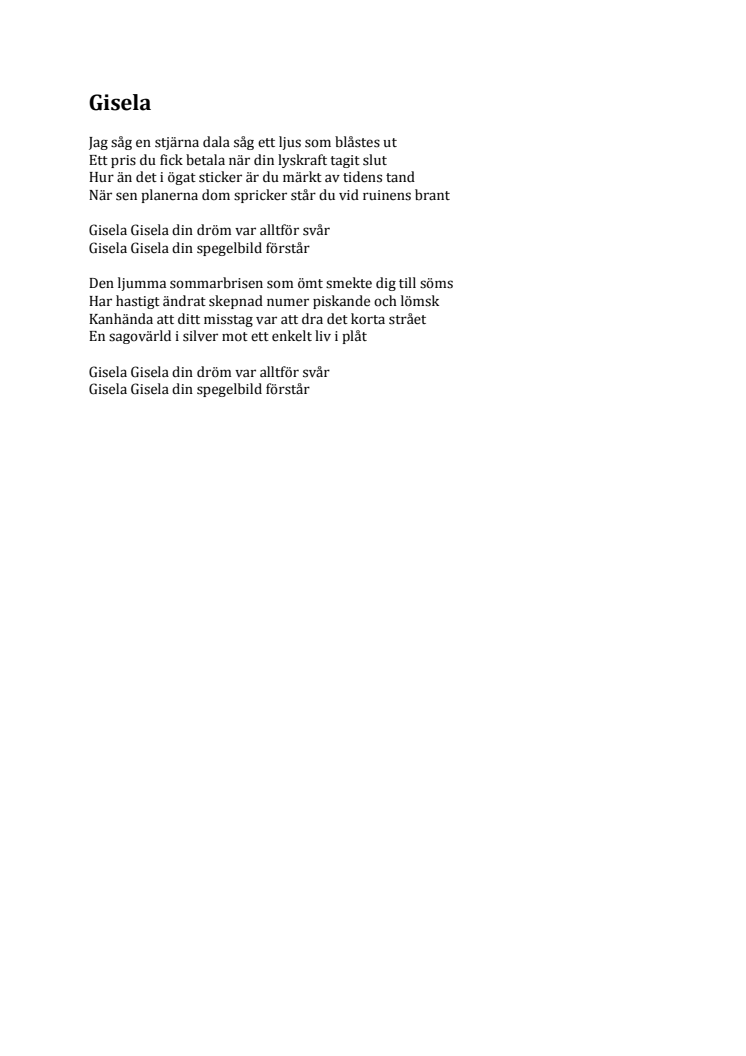 Gisela

Jag såg en stjärna dala såg ett ljus som blåstes ut
Ett pris du fick betala när din lyskraft tagit slut
Hur än det i ögat sticker är du märkt av tidens tand
När sen planerna dom spricker står du vid ruinens brant

Gisela Gisela din dröm var alltför svår
Gisela Gisela din spegelbild förstår

Den ljumma sommarbrisen som ömt smekte dig till söms
Har hastigt ändrat skepnad numer piskande och lömsk
Kanhända att ditt misstag var att dra det korta strået
En sagovärld i silver mot ett enkelt liv i plåt

Gisela Gisela din dröm var alltför svår
Gisela Gisela din spegelbild förstår